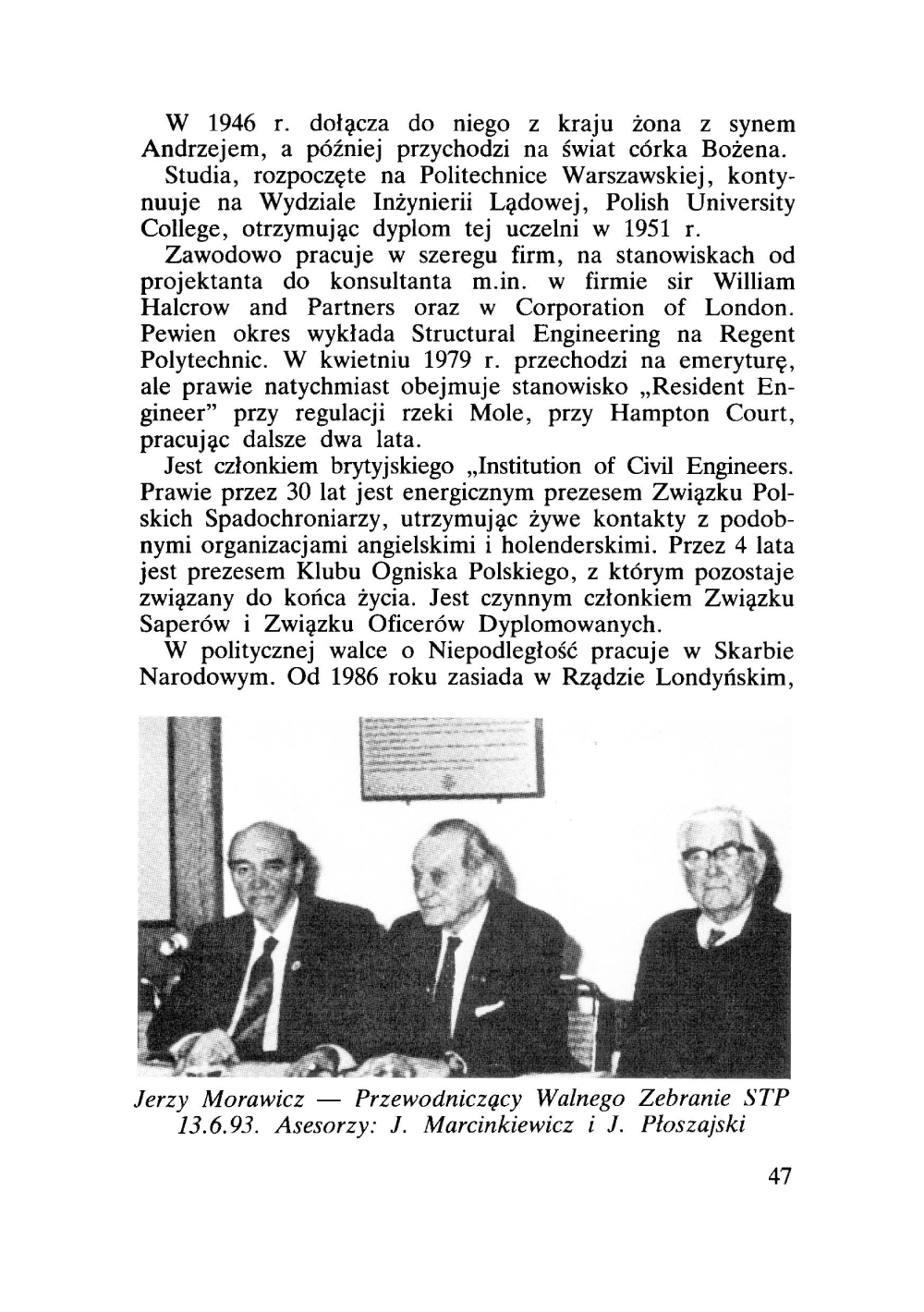 W 1946 r. dołącza do niego z kraju żona z synem Andrzejem, a później przychodzi na świat córka Bożena.

Studia, rozpoczęte na Politechnice Warszawskiej, kontynuuje na Wydziale Inżynierii Lądowej, Polish University College, otrzymując dyplom tej uczelni w 1951 r.

Zawodowo pracuje w szeregu firm, na stanowiskach od projektanta do konsultanta m.in. w firmie sir William Halcrow and Partners oraz w Corporation of London. Pewien okres wykłada Structural Engineering na Regent Polytechnic. W kwietniu 1979 r. przechodzi na emeryturę, ale prawie natychmiast obejmuje stanowisko „Resident Engineer" przy regulacji rzeki Mole, przy Hampton Court, pracując dalsze dwa lata.

Jest członkiem brytyjskiego „Institution of Civil Engineers. Prawie przez 30 lat jest energicznym prezesem Związku Polskich Spadochroniarzy, utrzymując żywe kontakty z podobnymi organizacjami angielskimi i holenderskimi. Przez 4 lata jest prezesem Klubu Ogniska Polskiego, z którym pozostaje związany do końca życia. Jest czynnym członkiem Związku Saperów i Związku Oficerów Dyplomowanych.

W politycznej walce o Niepodległość pracuje w Skarbie Narodowym. Od 1986 roku zasiada w Rządzie Londyńskim,

Jerzy Morawicz — Przewodniczący Walnego Zebranie STP 13.6.93. Asesorzy: J. Marcinkiewicz i J. Płoszajski

47